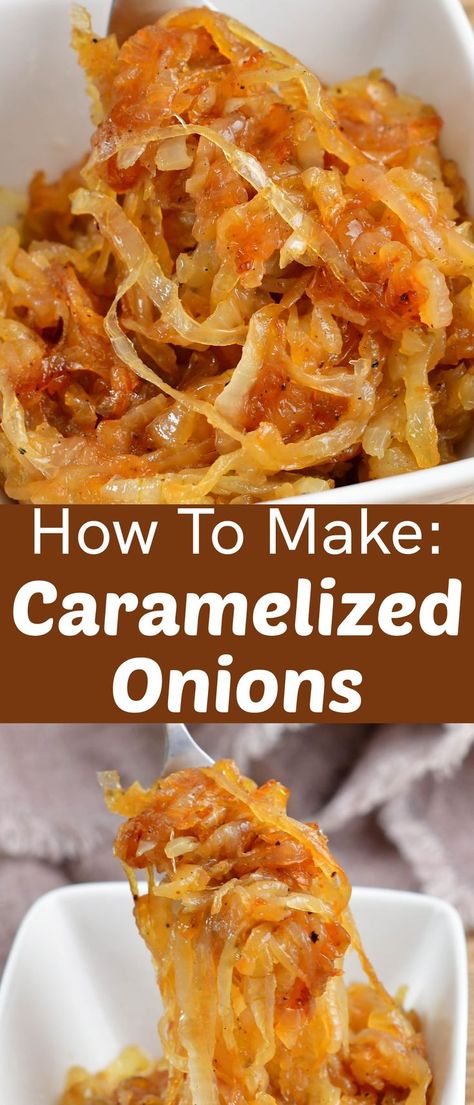 How To Make:
Caramelized Onions